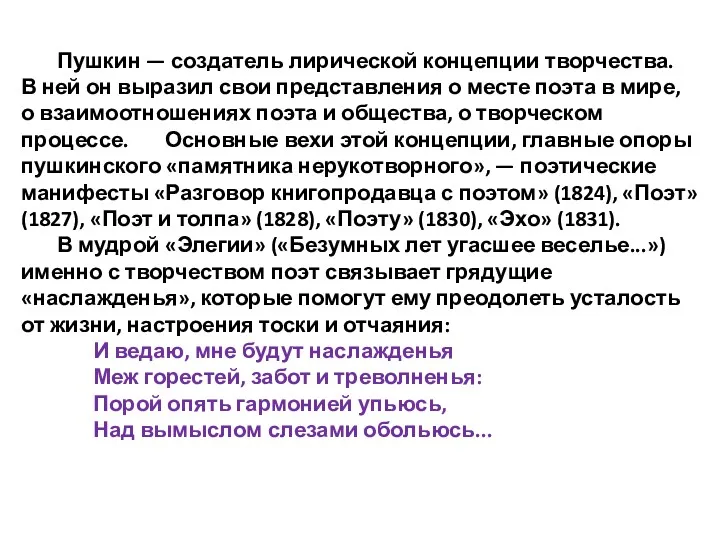 Пушкин — создатель лирической концепции творчества. В ней он выразил свои представления о месте поэта в мире, о взаимоотношениях поэта и общества, о творческом процессе.   Основные вехи этой концепции, главные опоры пушкинского «памятника нерукотворного», — поэтические манифесты «Разговор книгопродавца с поэтом» (1824), «Поэт» (1827), «Поэт и толпа» (1828), «Поэту» (1830), «Эхо» (1831).

В мудрой «Элегии» («Безумных лет угасшее веселье...») именно с творчеством поэт связывает грядущие «наслажденья», которые помогут ему преодолеть усталость от жизни, настроения тоски и отчаяния:

И ведаю, мне будут наслажденья
Меж горестей, забот и треволненья:
Порой опять гармонией упьюсь,
Над вымыслом слезами обольюсь...